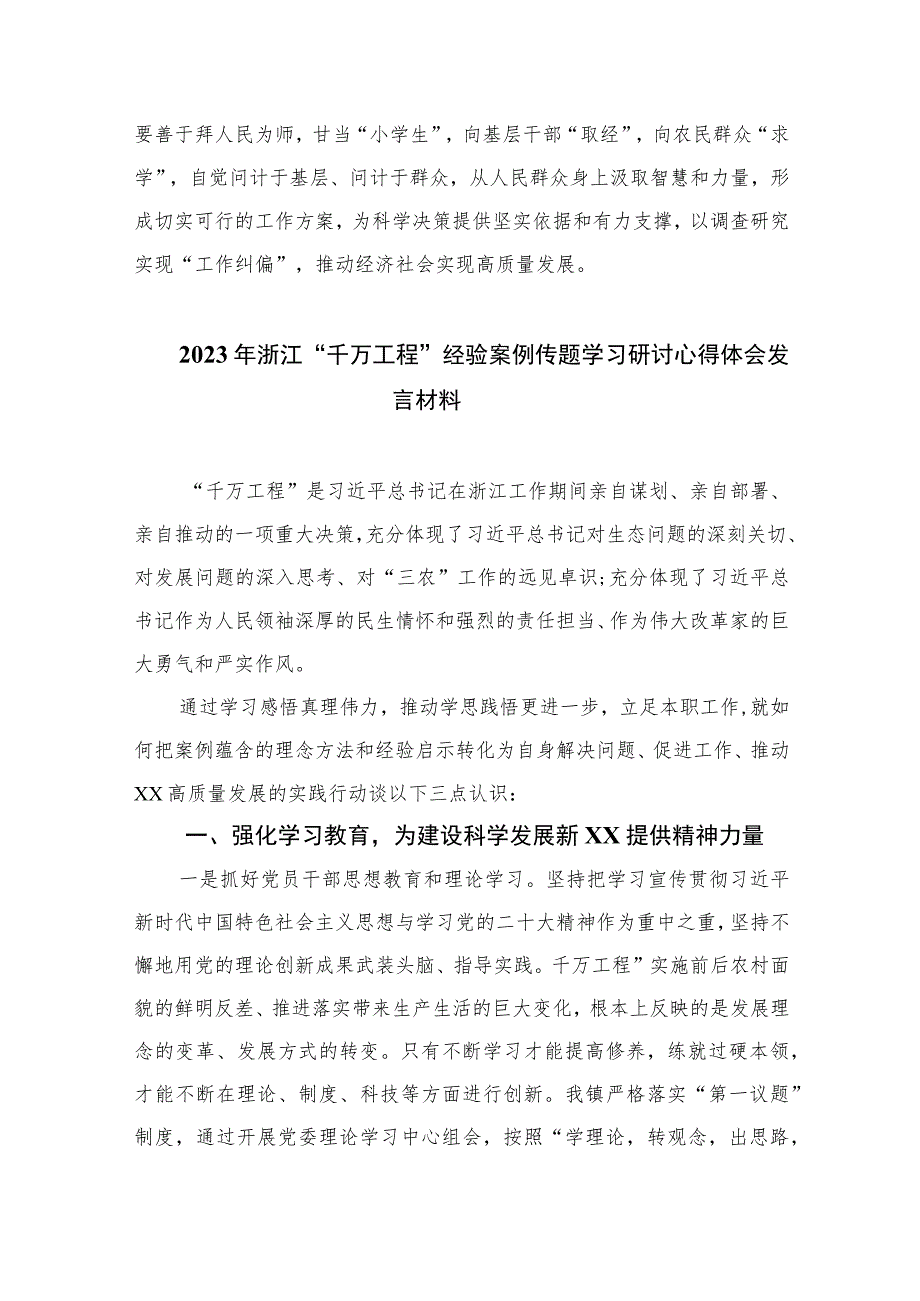 要善于拜人民为师，甘当“小学生”，向基层干部“取经”，向农民群众“求学”，自觉问计于基层、问计于群众，从人民群众身上汲取智慧和力量，形成切实可行的工作方案，为科学决策提供坚实依据和有力支撑，以调查研究实现“工作纠偏”，推动经济社会实现高质量发展。

2023年浙江“千万工程”经验案例传题学习研讨心得体会发言材料

“千万工程”是习近平总书记在浙江工作期间亲自谋划、亲自部署、亲自推动的一项重大决策，充分体现了习近平总书记对生态问题的深刻关切、对发展问题的深入思考、对“三农”工作的远见卓识；充分体现了习近平总书记作为人民领袖深厚的民生情怀和强烈的责任担当、作为伟大改革家的巨大勇气和严实作风。

通过学习感悟真理伟力，推动学思践悟更进一步，立足本职工作，就如何把案例蕴含的理念方法和经验启示转化为自身解决问题、促进工作、推动XX高质量发展的实践行动谈以下三点认识：

一、强化学习教育，为建设科学发展新XX提供精神力量

一是抓好党员干部思想教育和理论学习。坚持把学习宣传贯彻习近平新时代中国特色社会主义思想与学习党的二十大精神作为重中之重，坚持不懈地用党的理论创新成果武装头脑、指导实践。千万工程”实施前后农村面貌的鲜明反差、推进落实带来生产生活的巨大变化，根本上反映的是发展理念的变革、发展方式的转变。只有不断学习才能提高修养，练就过硬本领，才能不断在理论、制度、科技等方面进行创新。我镇严格落实“第一议题”制度，通过开展党委理论学习中心组会，按照“学理论，转观念，出思路，